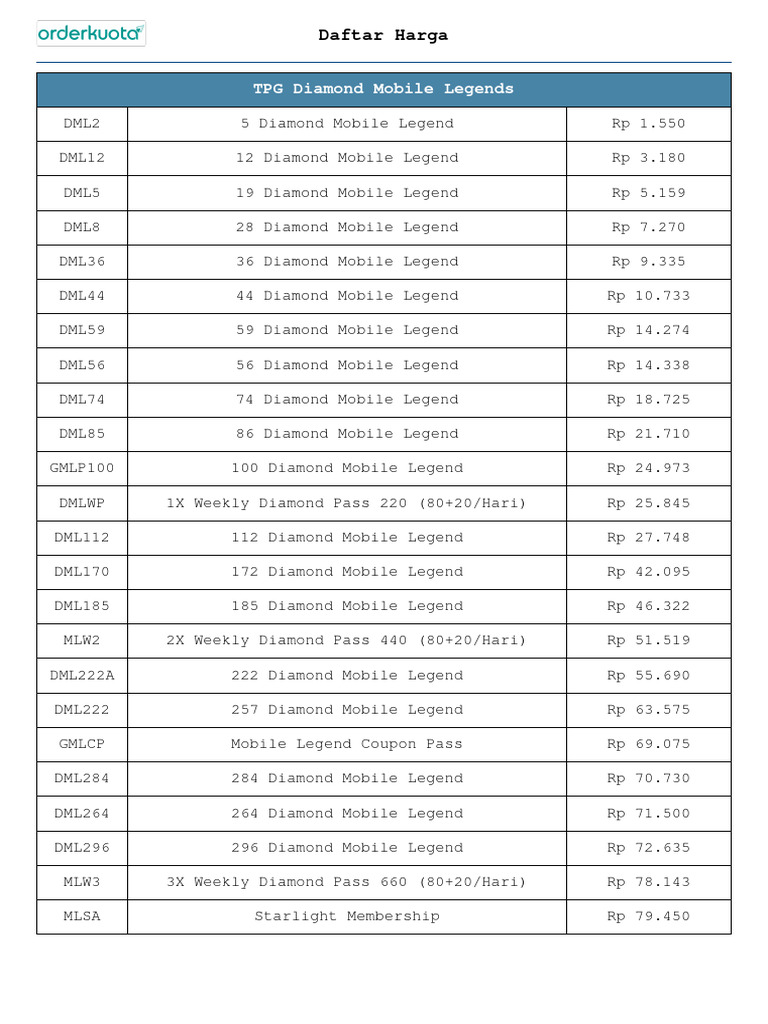 orderkuota

Daftar Harga

| TPG Diamond Mobile Legends | | |
|---|---|---|
| DML2 | 5 Diamond Mobile Legend | Rp 1.550 |
| DML12 | 12 Diamond Mobile Legend | Rp 3.180 |
| DML5 | 19 Diamond Mobile Legend | Rp 5.159 |
| DML8 | 28 Diamond Mobile Legend | Rp 7.270 |
| DML36 | 36 Diamond Mobile Legend | Rp 9.335 |
| DML44 | 44 Diamond Mobile Legend | Rp 10.733 |
| DML59 | 59 Diamond Mobile Legend | Rp 14.274 |
| DML56 | 56 Diamond Mobile Legend | Rp 14.338 |
| DML74 | 74 Diamond Mobile Legend | Rp 18.725 |
| DML85 | 86 Diamond Mobile Legend | Rp 21.710 |
| GMLP100 | 100 Diamond Mobile Legend | Rp 24.973 |
| DMLWP | 1X Weekly Diamond Pass 220 (80+20/Hari) | Rp 25.845 |
| DML112 | 112 Diamond Mobile Legend | Rp 27.748 |
| DML170 | 172 Diamond Mobile Legend | Rp 42.095 |
| DML185 | 185 Diamond Mobile Legend | Rp 46.322 |
| MLW2 | 2X Weekly Diamond Pass 440 (80+20/Hari) | Rp 51.519 |
| DML222A | 222 Diamond Mobile Legend | Rp 55.690 |
| DML222 | 257 Diamond Mobile Legend | Rp 63.575 |
| GMLCP | Mobile Legend Coupon Pass | Rp 69.075 |
| DML284 | 284 Diamond Mobile Legend | Rp 70.730 |
| DML264 | 264 Diamond Mobile Legend | Rp 71.500 |
| DML296 | 296 Diamond Mobile Legend | Rp 72.635 |
| MLW3 | 3X Weekly Diamond Pass 660 (80+20/Hari) | Rp 78.143 |
| MLSA | Starlight Membership | Rp 79.450 |